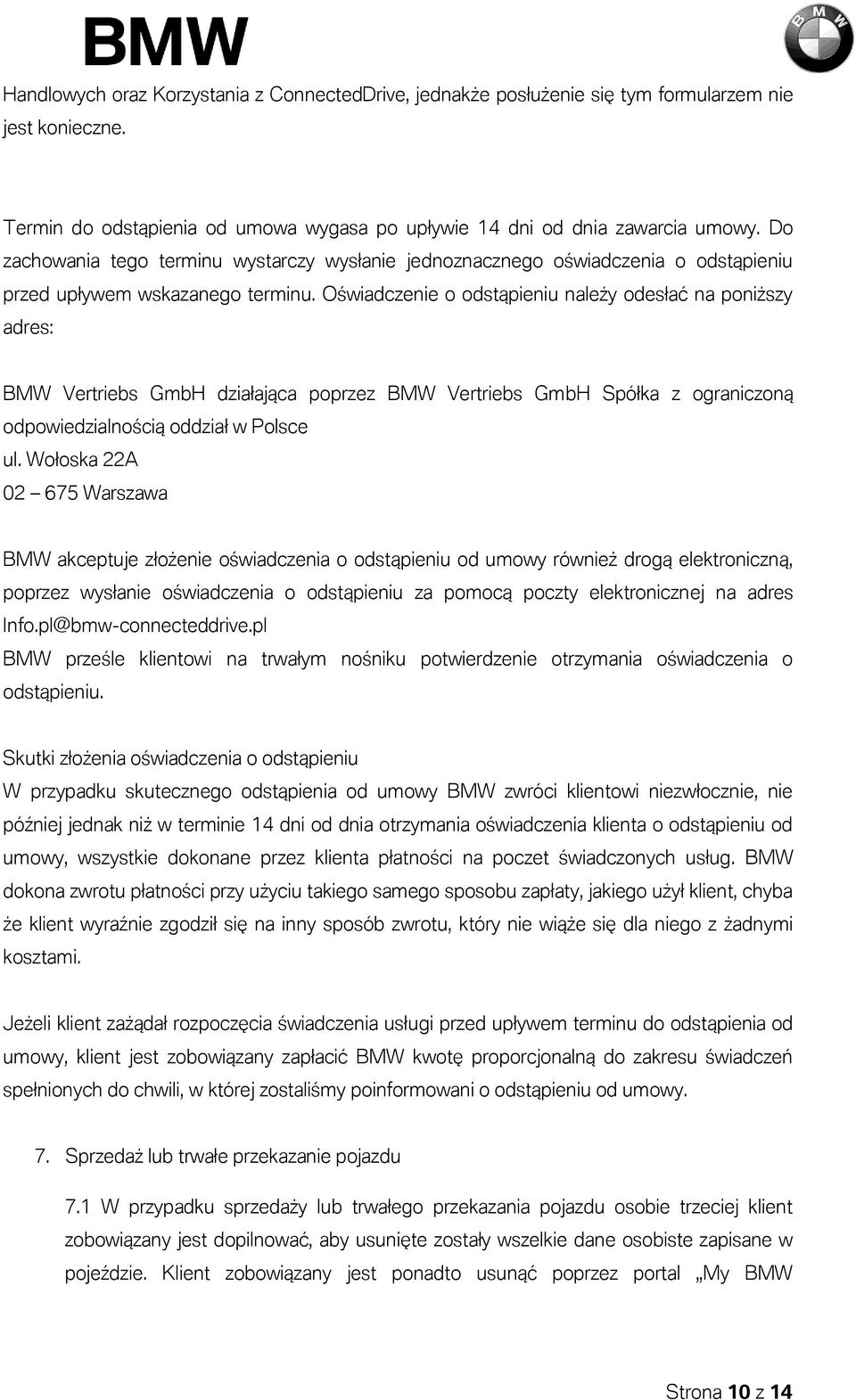 BMW

BMW

Handlowych oraz Korzystania z ConnectedDrive, jednakże posłużenie się tym formularzem nie jest konieczne.

Termin do odstąpienia od umowa wygasa po upływie 14 dni od dnia zawarcia umowy. Do zachowania tego terminu wystarczy wysłanie jednoznacznego oświadczenia o odstąpieniu przed upływem wskazanego terminu. Oświadczenie o odstąpieniu należy odesłać na poniższy adres:

BMW Vertriebs GmbH działająca poprzez BMW Vertriebs GmbH Spółka z ograniczoną odpowiedzialnością oddział w Polsce
ul. Wołoska 22A
02 – 675 Warszawa

BMW akceptuje złożenie oświadczenia o odstąpieniu od umowy również drogą elektroniczną, poprzez wysłanie oświadczenia o odstąpieniu za pomocą poczty elektronicznej na adres Info.pl@bmw-connecteddrive.pl
BMW prześle klientowi na trwałym nośniku potwierdzenie otrzymania oświadczenia o odstąpieniu.

Skutki złożenia oświadczenia o odstąpieniu
W przypadku skutecznego odstąpienia od umowy BMW zwróci klientowi niezwłocznie, nie później jednak niż w terminie 14 dni od dnia otrzymania oświadczenia klienta o odstąpieniu od umowy, wszystkie dokonane przez klienta płatności na poczet świadczonych usług. BMW dokona zwrotu płatności przy użyciu takiego samego sposobu zapłaty, jakiego użył klient, chyba że klient wyraźnie zgodził się na inny sposób zwrotu, który nie wiąże się dla niego z żadnymi kosztami.

Jeżeli klient zażądał rozpoczęcia świadczenia usługi przed upływem terminu do odstąpienia od umowy, klient jest zobowiązany zapłacić BMW kwotę proporcjonalną do zakresu świadczeń spełnionych do chwili, w której zostaliśmy poinformowani o odstąpieniu od umowy.

7. Sprzedaż lub trwałe przekazanie pojazdu

7.1 W przypadku sprzedaży lub trwałego przekazania pojazdu osobie trzeciej klient zobowiązany jest dopilnować, aby usunięte zostały wszelkie dane osobiste zapisane w pojeździe. Klient zobowiązany jest ponadto usunąć poprzez portal „My BMW

Strona 10 z 14